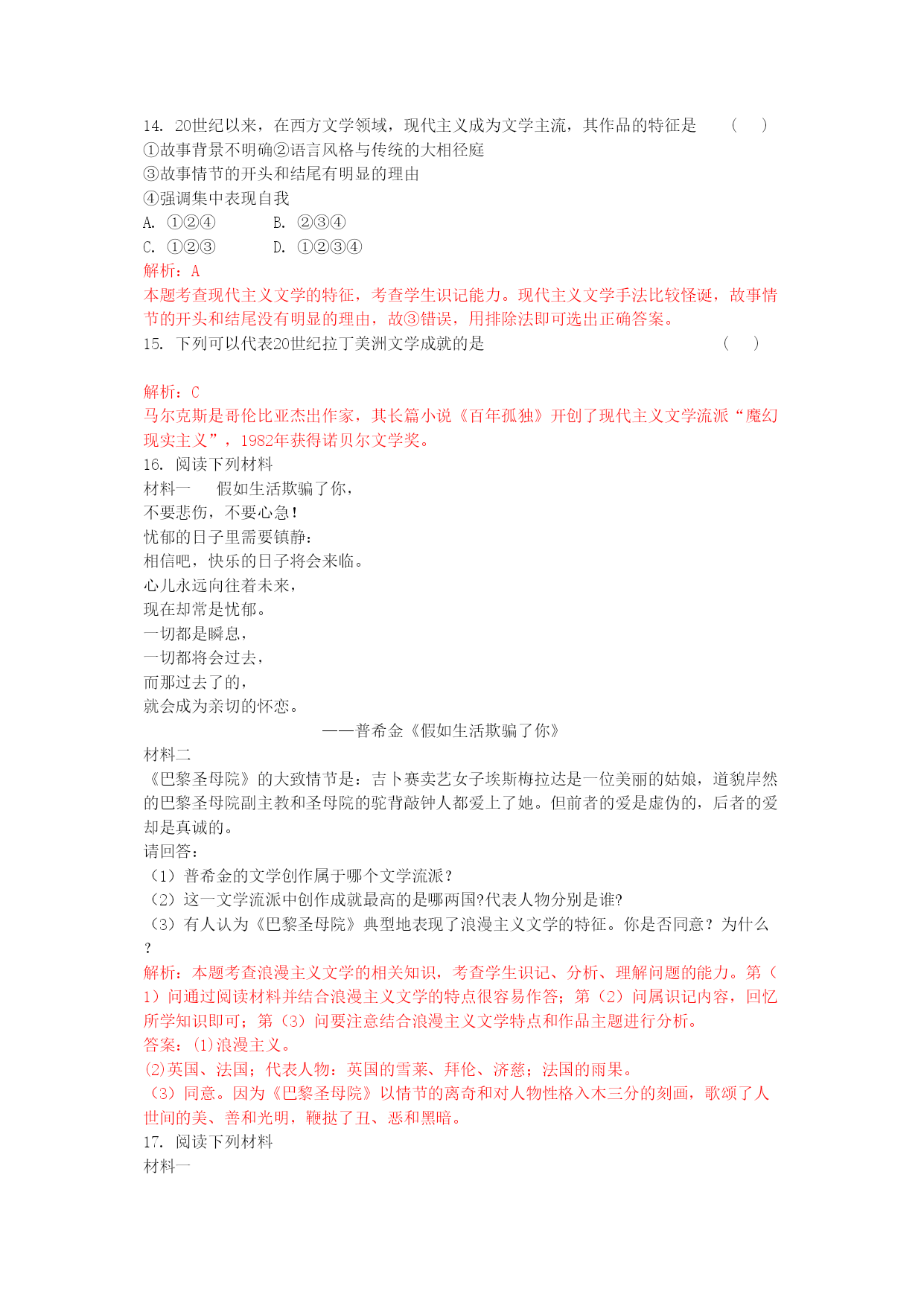 14. 20世纪以来，在西方文学领域，现代主义成为文学主流，其作品的特征是 ( )
①故事背景不明确②语言风格与传统的大相径庭
③故事情节的开头和结尾有明显的理由
④强调集中表现自我
A. ①②④ B. ②③④
C. ①②③ D. ①②③④
解析：A
本题考查现代主义文学的特征，考查学生识记能力。现代主义文学手法比较怪诞，故事情节的开头和结尾没有明显的理由，故③错误，用排除法即可选出正确答案。
15. 下列可以代表20世纪拉丁美洲文学成就的是 ( )

解析：C
马尔克斯是哥伦比亚杰出作家，其长篇小说《百年孤独》开创了现代主义文学流派“魔幻现实主义”，1982年获得诺贝尔文学奖。
16. 阅读下列材料
材料一 假如生活欺骗了你，
不要悲伤，不要心急！
忧郁的日子里需要镇静：
相信吧，快乐的日子将会来临。
心儿永远向往着未来，
现在却常是忧郁。
一切都是瞬息，
一切都将会过去，
而那过去了的，
就会成为亲切的怀恋。
——普希金《假如生活欺骗了你》
材料二
《巴黎圣母院》的大致情节是：吉卜赛卖艺女子埃斯梅拉达是一位美丽的姑娘，道貌岸然的巴黎圣母院副主教和圣母院的驼背敲钟人都爱上了她。但前者的爱是虚伪的，后者的爱却是真诚的。
请回答：
（1）普希金的文学创作属于哪个文学流派？
（2）这一文学流派中创作成就最高的是哪两国?代表人物分别是谁?
（3）有人认为《巴黎圣母院》典型地表现了浪漫主义文学的特征。你是否同意？为什么？
解析：本题考查浪漫主义文学的相关知识，考查学生识记、分析、理解问题的能力。第（1）问通过阅读材料并结合浪漫主义文学的特点很容易作答；第（2）问属识记内容，回忆所学知识即可；第（3）问要注意结合浪漫主义文学特点和作品主题进行分析。
答案：⑴浪漫主义。
⑵英国、法国；代表人物：英国的雪莱、拜伦、济慈；法国的雨果。
（3）同意。因为《巴黎圣母院》以情节的离奇和对人物性格入木三分的刻画，歌颂了人世间的美、善和光明，鞭挞了丑、恶和黑暗。
17. 阅读下列材料
材料一